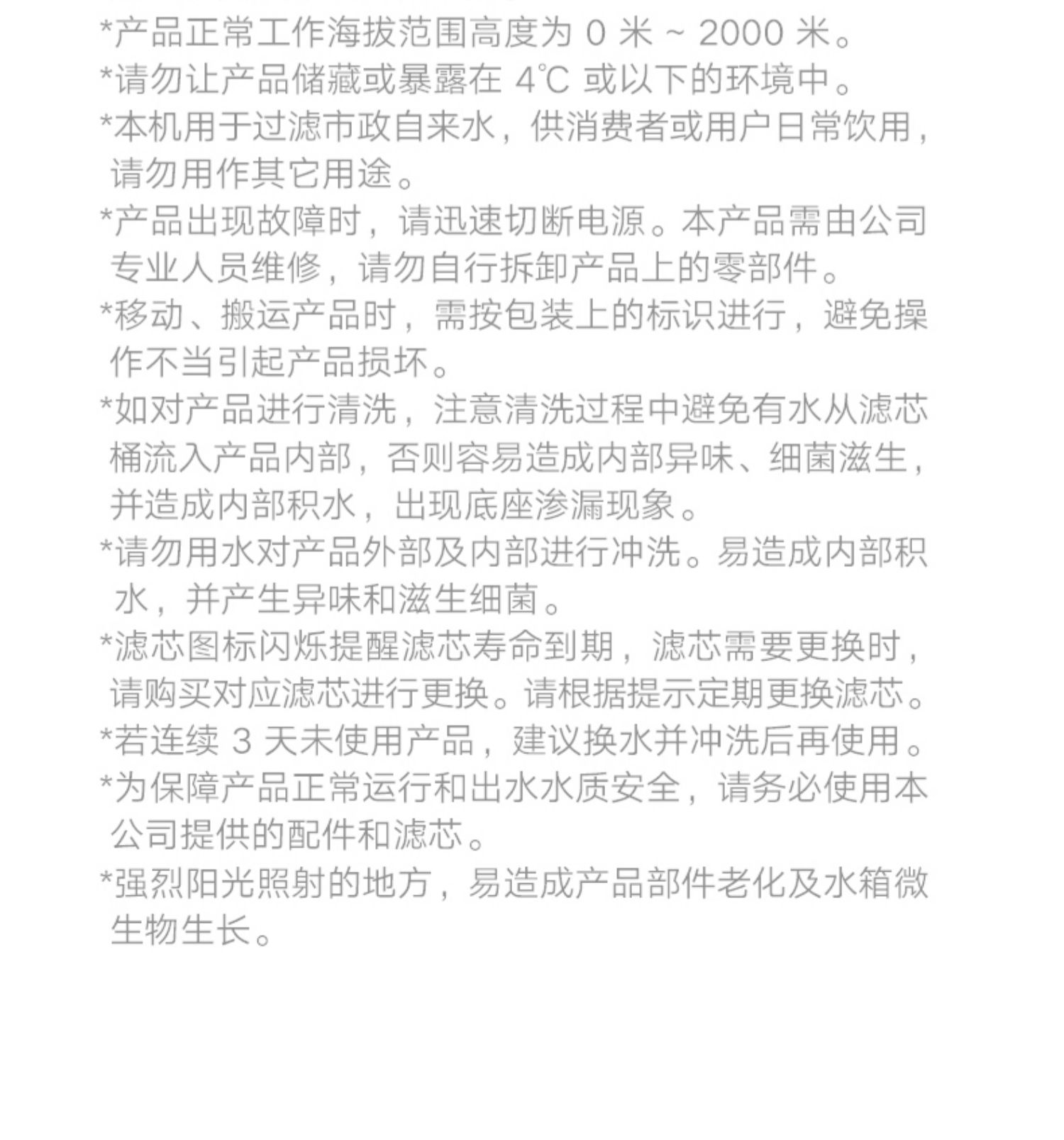 *产品正常工作海拔范围高度为 0 米 ~ 2000 米。

*请勿让产品储藏或暴露在 4℃ 或以下的环境中。

*本机用于过滤市政自来水，供消费者或用户日常饮用，请勿用作其它用途。

*产品出现故障时，请迅速切断电源。本产品需由公司专业人员维修，请勿自行拆卸产品上的零部件。

*移动、搬运产品时，需按包装上的标识进行，避免操作不当引起产品损坏。

*如对产品进行清洗，注意清洗过程中避免有水从滤芯桶流入产品内部，否则容易造成内部异味、细菌滋生，并造成内部积水，出现底座渗漏现象。

*请勿用水对产品外部及内部进行冲洗。易造成内部积水，并产生异味和滋生细菌。

*滤芯图标闪烁提醒滤芯寿命到期，滤芯需要更换时，请购买对应滤芯进行更换。请根据提示定期更换滤芯。

*若连续 3 天未使用产品，建议换水并冲洗后再使用。

*为保障产品正常运行和出水水质安全，请务必使用本公司提供的配件和滤芯。

*强烈阳光照射的地方，易造成产品部件老化及水箱微生物生长。